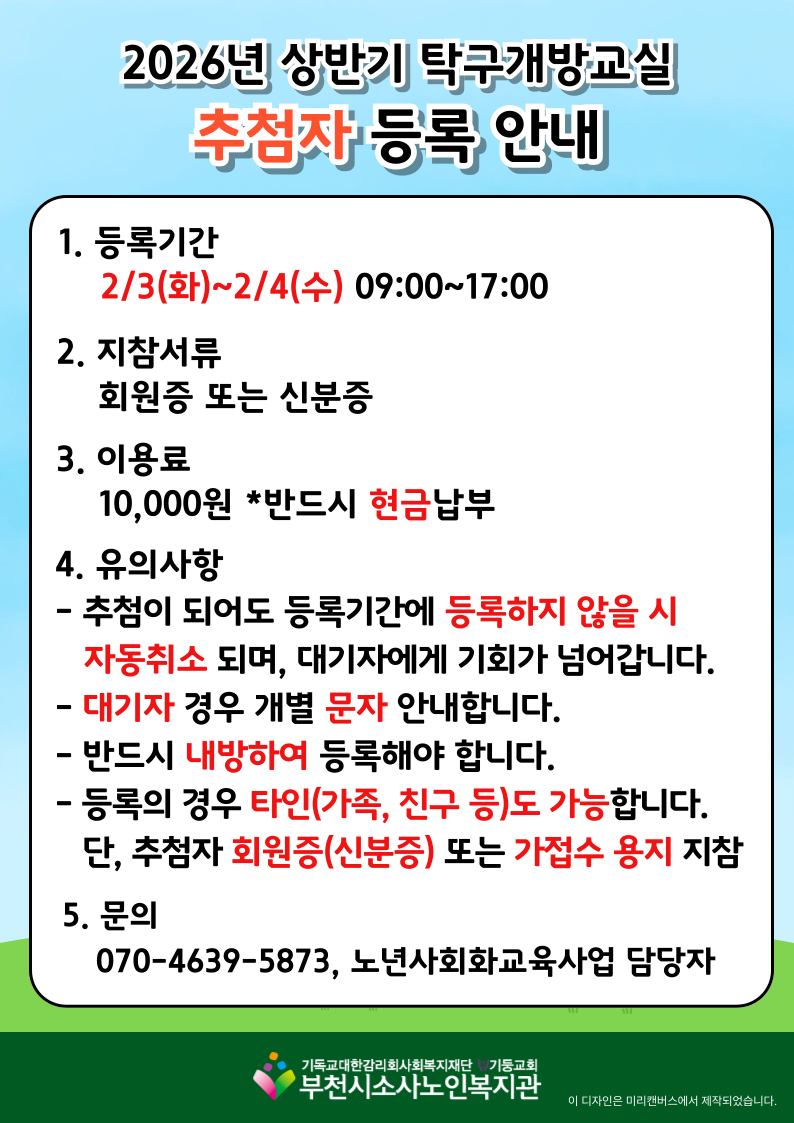 2026년 상반기 탁구개방교실
추첨자 등록 안내

1. 등록기간
2/3(화)~2/4(수) 09:00~17:00

2. 지참서류
회원증 또는 신분증

3. 이용료
10,000원 *반드시 현금납부

4. 유의사항
- 추첨이 되어도 등록기간에 등록하지 않을 시 자동취소 되며, 대기자에게 기회가 넘어갑니다.
- 대기자 경우 개별 문자 안내합니다.
- 반드시 내방하여 등록해야 합니다.
- 등록의 경우 타인(가족, 친구 등)도 가능합니다. 단, 추첨자 회원증(신분증) 또는 가접수 용지 지참

5. 문의
070-4639-5873, 노년사회화교육사업 담당자

기독교대한감리회사회복지재단 기둥교회
부천시소사노인복지관
이 디자인은 미리캔버스에서 제작되었습니다.